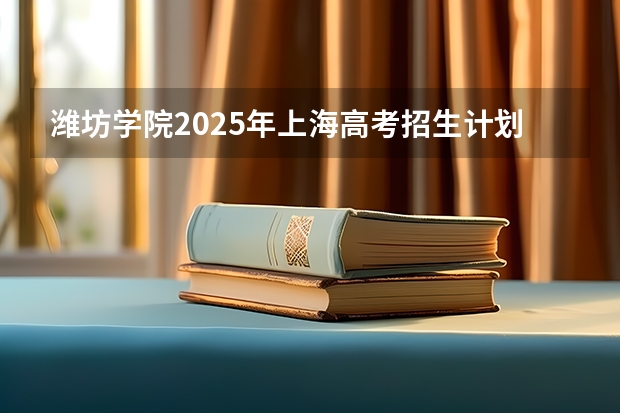 潍坊学院2025年上海高考招生计划